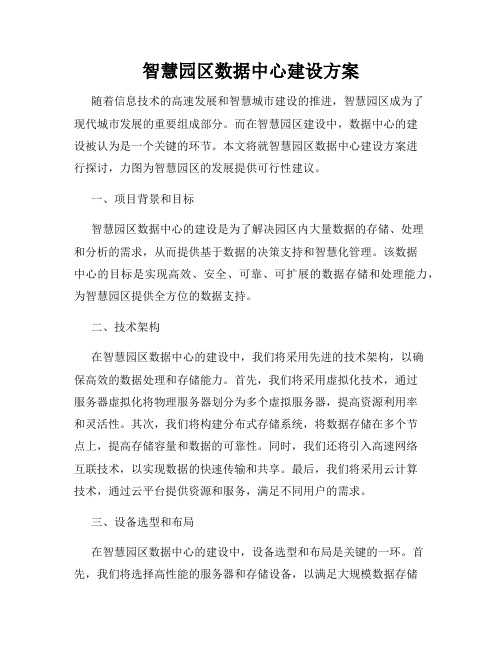 智慧园区数据中心建设方案

随着信息技术的高速发展和智慧城市建设的推进，智慧园区成为了现代城市发展的重要组成部分。而在智慧园区建设中，数据中心的建设被认为是一个关键的环节。本文将就智慧园区数据中心建设方案进行探讨，力图为智慧园区的发展提供可行性建议。

一、项目背景和目标

智慧园区数据中心的建设是为了解决园区内大量数据的存储、处理和分析的需求，从而提供基于数据的决策支持和智慧化管理。该数据中心的目标是实现高效、安全、可靠、可扩展的数据存储和处理能力，为智慧园区提供全方位的数据支持。

二、技术架构

在智慧园区数据中心的建设中，我们将采用先进的技术架构，以确保高效的数据处理和存储能力。首先，我们将采用虚拟化技术，通过服务器虚拟化将物理服务器划分为多个虚拟服务器，提高资源利用率和灵活性。其次，我们将构建分布式存储系统，将数据存储在多个节点上，提高存储容量和数据的可靠性。同时，我们还将引入高速网络互联技术，以实现数据的快速传输和共享。最后，我们将采用云计算技术，通过云平台提供资源和服务，满足不同用户的需求。

三、设备选型和布局

在智慧园区数据中心的建设中，设备选型和布局是关键的一环。首先，我们将选择高性能的服务器和存储设备，以满足大规模数据存储